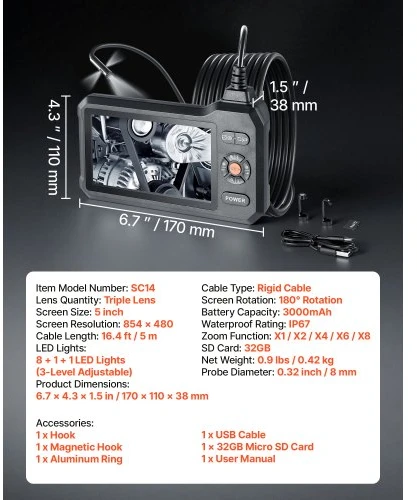 4.3 " / 110 mm

1.5 " / 38 mm

6.7 " / 170 mm

POWER

Item Model Number: SC14
Lens Quantity: Triple Lens
Screen Size: 5 inch
Screen Resolution: 854 × 480
Cable Length: 16.4 ft / 5 m
LED Lights:
8 + 1 + 1 LED Lights (3-Level Adjustable)
Product Dimensions:
6.7 × 4.3 × 1.5 in / 170 × 110 × 38 mm

Cable Type: Rigid Cable
Screen Rotation: 180° Rotation
Battery Capacity: 3000mAh
Waterproof Rating: IP67
Zoom Function: X1 / X2 / X4 / X6 / X8
SD Card: 32GB
Net Weight: 0.9 lbs / 0.42 kg
Probe Diameter: 0.32 inch / 8 mm

Accessories:
1 x Hook
1 x Magnetic Hook
1 x Aluminum Ring

1 x USB Cable
1 × 32GB Micro SD Card
1 x User Manual